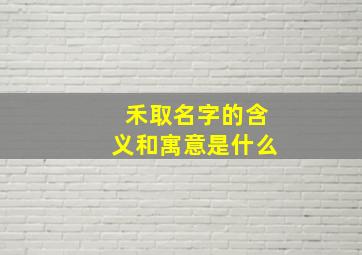 禾取名字的含义和寓意是什么